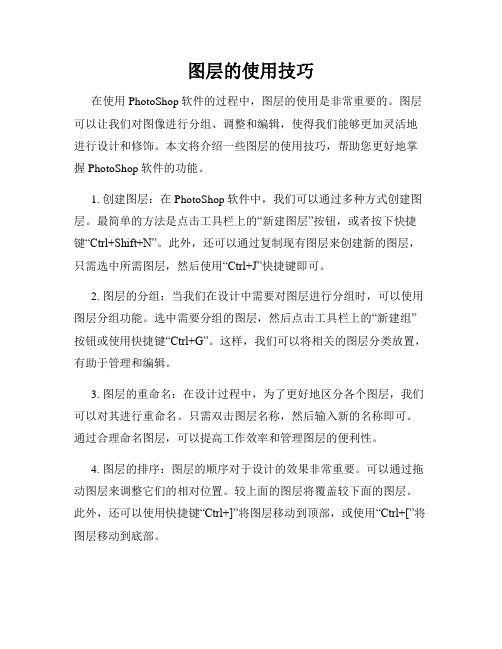 图层的使用技巧

在使用 PhotoShop 软件的过程中，图层的使用是非常重要的。图层可以让我们对图像进行分组、调整和编辑，使得我们能够更加灵活地进行设计和修饰。本文将介绍一些图层的使用技巧，帮助您更好地掌握 PhotoShop 软件的功能。

1. 创建图层：在 PhotoShop 软件中，我们可以通过多种方式创建图层。最简单的方法是点击工具栏上的“新建图层”按钮，或者按下快捷键“Ctrl+Shift+N”。此外，还可以通过复制现有图层来创建新的图层，只需选中所需图层，然后使用“Ctrl+J”快捷键即可。

2. 图层的分组：当我们在设计中需要对图层进行分组时，可以使用图层分组功能。选中需要分组的图层，然后点击工具栏上的“新建组”按钮或使用快捷键“Ctrl+G”。这样，我们可以将相关的图层分类放置，有助于管理和编辑。

3. 图层的重命名：在设计过程中，为了更好地区分各个图层，我们可以对其进行重命名。只需双击图层名称，然后输入新的名称即可。通过合理命名图层，可以提高工作效率和管理图层的便利性。

4. 图层的排序：图层的顺序对于设计的效果非常重要。可以通过拖动图层来调整它们的相对位置。较上面的图层将覆盖较下面的图层。此外，还可以使用快捷键“Ctrl+]”将图层移动到顶部，或使用“Ctrl+[”将图层移动到底部。